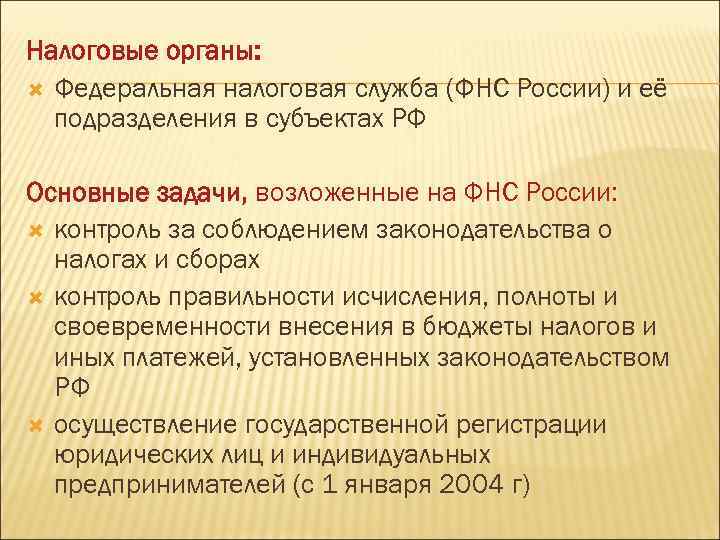 Налоговые органы:
Федеральная налоговая служба (ФНС России) и её подразделения в субъектах РФ

Основные задачи, возложенные на ФНС России:
контроль за соблюдением законодательства о налогах и сборах
контроль правильности исчисления, полноты и своевременности внесения в бюджеты налогов и иных платежей, установленных законодательством РФ
осуществление государственной регистрации юридических лиц и индивидуальных предпринимателей (с 1 января 2004 г)